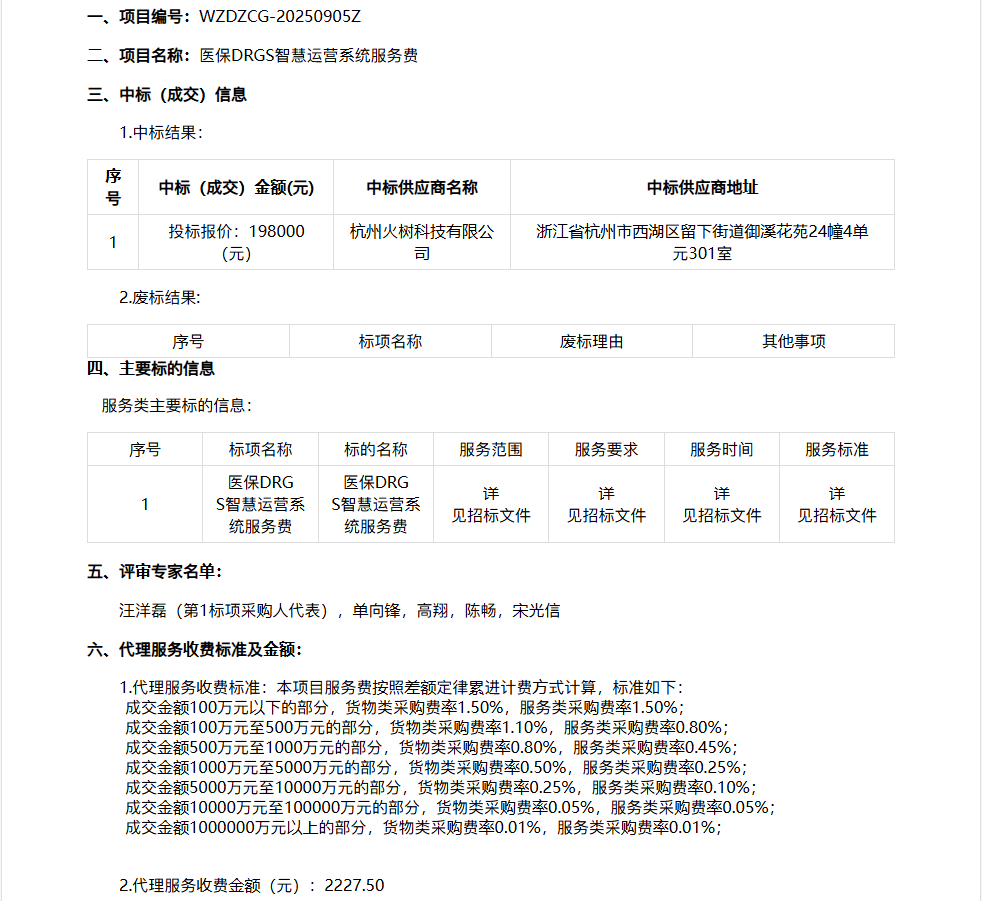 一、项目编号：WZDZCG-20250905Z

二、项目名称：医保DRGS智慧运营系统服务费

三、中标（成交）信息

1.中标结果：

| 序号 | 中标（成交）金额(元) | 中标供应商名称 | 中标供应商地址 |
|---|---|---|---|
| 1 | 投标报价：198000（元） | 杭州火树科技有限公司 | 浙江省杭州市西湖区留下街道御溪花苑24幢4单元301室 |

2.废标结果：

| 序号 | 标项名称 | 废标理由 | 其他事项 |
|---|---|---|---|

四、主要标的信息

服务类主要标的信息：

| 序号 | 标项名称 | 标的名称 | 服务范围 | 服务要求 | 服务时间 | 服务标准 |
|---|---|---|---|---|---|---|
| 1 | 医保DRGS智慧运营系统服务费 | 医保DRGS智慧运营系统服务费 | 详见招标文件 | 详见招标文件 | 详见招标文件 | 详见招标文件 |

五、评审专家名单：

汪洋磊（第1标项采购人代表），单向锋，高翔，陈畅，宋光信

六、代理服务收费标准及金额：

1.代理服务收费标准：本项目服务费按照差额定律累进计费方式计算，标准如下：
成交金额100万元以下的部分，货物类采购费率1.50%，服务类采购费率1.50%；
成交金额100万元至500万元的部分，货物类采购费率1.10%，服务类采购费率0.80%；
成交金额500万元至1000万元的部分，货物类采购费率0.80%，服务类采购费率0.45%；
成交金额1000万元至5000万元的部分，货物类采购费率0.50%，服务类采购费率0.25%；
成交金额5000万元至10000万元的部分，货物类采购费率0.25%，服务类采购费率0.10%；
成交金额10000万元至100000万元的部分，货物类采购费率0.05%，服务类采购费率0.05%；
成交金额1000000万元以上的部分，货物类采购费率0.01%，服务类采购费率0.01%；

2.代理服务收费金额（元）：2227.50